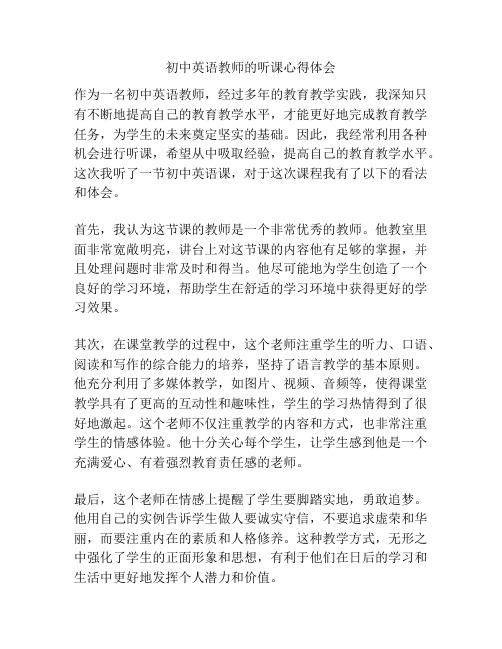 初中英语教师的听课心得体会

作为一名初中英语教师，经过多年的教育教学实践，我深知只有不断地提高自己的教育教学水平，才能更好地完成教育教学任务，为学生的未来奠定坚实的基础。因此，我经常利用各种机会进行听课，希望从中吸取经验，提高自己的教育教学水平。这次我听了一节初中英语课，对于这次课程我有了以下的看法和体会。

首先，我认为这节课的教师是一个非常优秀的教师。他教室里面非常宽敞明亮，讲台上对这节课的内容他有足够的掌握，并且处理问题时非常及时和得当。他尽可能地为学生创造了一个良好的学习环境，帮助学生在舒适的学习环境中获得更好的学习效果。

其次，在课堂教学的过程中，这个老师注重学生的听力、口语、阅读和写作的综合能力的培养，坚持了语言教学的基本原则。他充分利用了多媒体教学，如图片、视频、音频等，使得课堂教学具有了更高的互动性和趣味性，学生的学习热情得到了很好地激起。这个老师不仅注重教学的内容和方式，也非常注重学生的情感体验。他十分关心每个学生，让学生感到他是一个充满爱心、有着强烈教育责任感的老师。

最后，这个老师在情感上提醒了学生要脚踏实地，勇敢追梦。他用自己的实例告诉学生做人要诚实守信，不要追求虚荣和华丽，而要注重内在的素质和人格修养。这种教学方式，无形之中强化了学生的正面形象和思想，有利于他们在日后的学习和生活中更好地发挥个人潜力和价值。